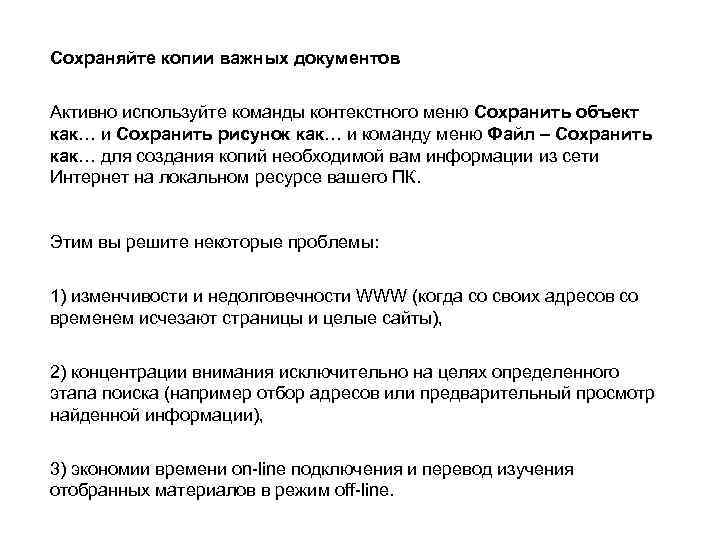 Сохраняйте копии важных документов

Активно используйте команды контекстного меню Сохранить объект как… и Сохранить рисунок как… и команду меню Файл – Сохранить как… для создания копий необходимой вам информации из сети Интернет на локальном ресурсе вашего ПК.

Этим вы решите некоторые проблемы:

1) изменчивости и недолговечности WWW (когда со своих адресов со временем исчезают страницы и целые сайты),

2) концентрации внимания исключительно на целях определенного этапа поиска (например отбор адресов или предварительный просмотр найденной информации),

3) экономии времени on-line подключения и перевод изучения отобранных материалов в режим off-line.